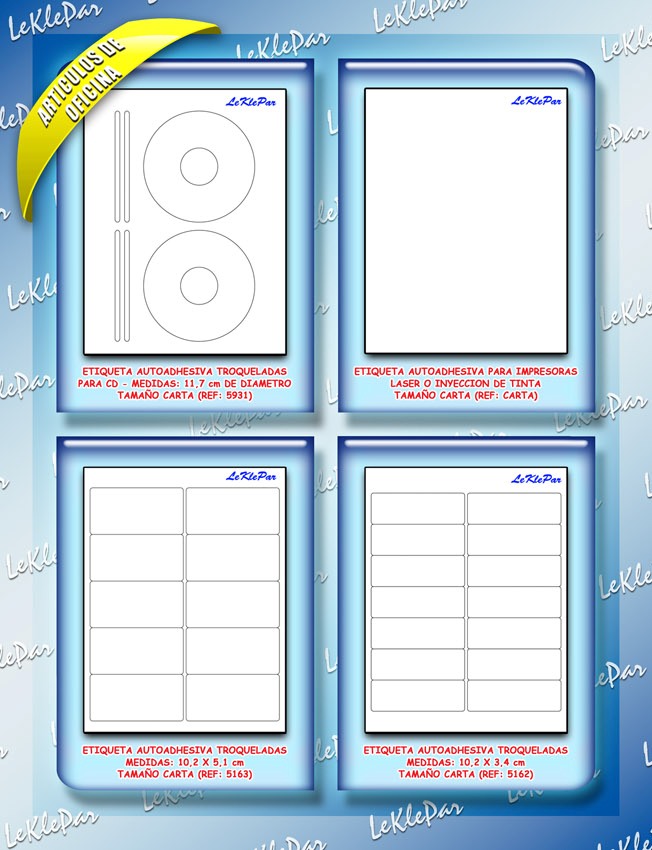 ARTICULOS DE OFICINA

LeKlePar

ETIQUETA AUTOADHESIVA TROQUELADAS PARA CD - MEDIDAS: 11,7 cm DE DIAMETRO TAMAÑO CARTA (REF: 5931)

LeKlePar

ETIQUETA AUTOADHESIVA PARA IMPRESORAS LASER O INYECCION DE TINTA TAMAÑO CARTA (REF: CARTA)

LeKlePar

ETIQUETA AUTOADHESIVA TROQUELADAS MEDIDAS: 10,2 X 5,1 cm TAMAÑO CARTA (REF: 5163)

LeKlePar

ETIQUETA AUTOADHESIVA TROQUELADAS MEDIDAS: 10,2 X 3,4 cm TAMAÑO CARTA (REF: 5162)

LeKlePar